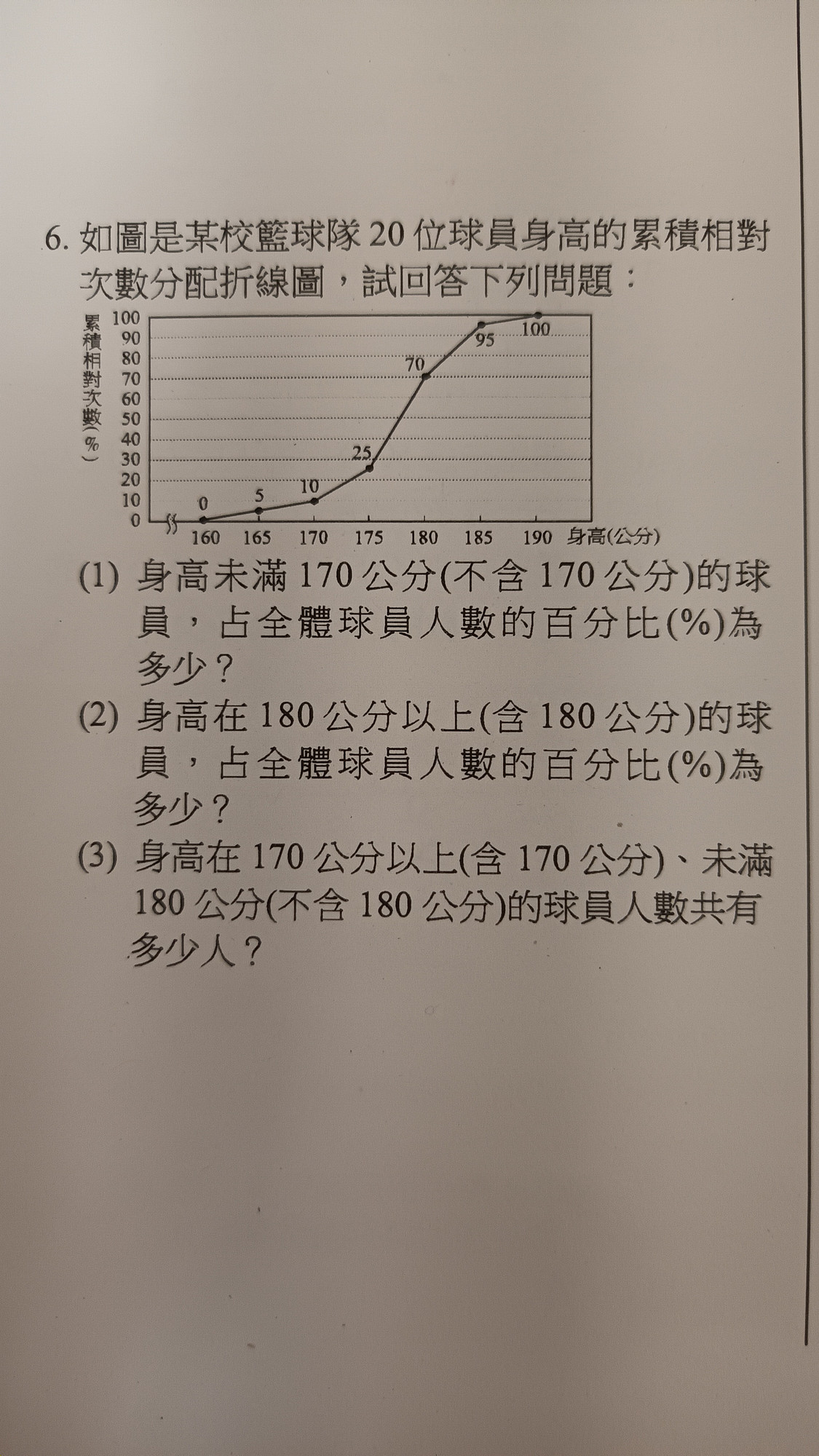 6. 如圖是某校籃球隊 20 位球員身高的累積相對次數分配折線圖，試回答下列問題：

累積相對次數(%)

100
90
80
70
60
50
40
30
20
10
0

0
5
10
25
70
95
100

160 165 170 175 180 185 190 身高(公分)

(1) 身高未滿 170 公分(不含 170 公分)的球員，占全體球員人數的百分比(%)為多少？

(2) 身高在 180 公分以上(含 180 公分)的球員，占全體球員人數的百分比(%)為多少？

(3) 身高在 170 公分以上(含 170 公分)、未滿 180 公分(不含 180 公分)的球員人數共有多少人？